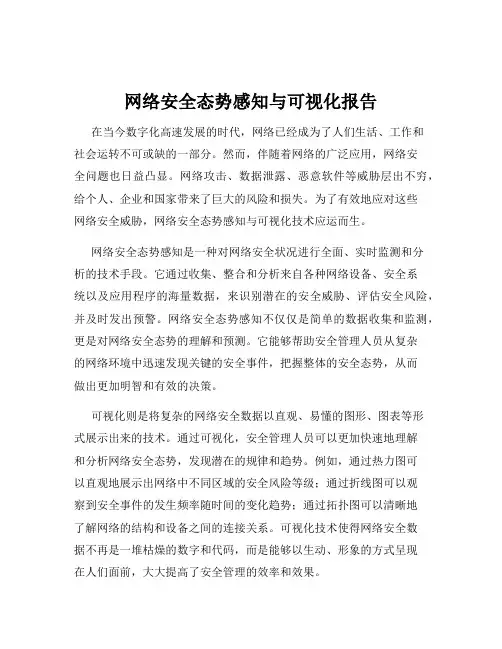 网络安全态势感知与可视化报告

在当今数字化高速发展的时代，网络已经成为了人们生活、工作和社会运转不可或缺的一部分。然而，伴随着网络的广泛应用，网络安全问题也日益凸显。网络攻击、数据泄露、恶意软件等威胁层出不穷，给个人、企业和国家带来了巨大的风险和损失。为了有效地应对这些网络安全威胁，网络安全态势感知与可视化技术应运而生。

网络安全态势感知是一种对网络安全状况进行全面、实时监测和分析的技术手段。它通过收集、整合和分析来自各种网络设备、安全系统以及应用程序的海量数据，来识别潜在的安全威胁、评估安全风险，并及时发出预警。网络安全态势感知不仅仅是简单的数据收集和监测，更是对网络安全态势的理解和预测。它能够帮助安全管理人员从复杂的网络环境中迅速发现关键的安全事件，把握整体的安全态势，从而做出更加明智和有效的决策。

可视化则是将复杂的网络安全数据以直观、易懂的图形、图表等形式展示出来的技术。通过可视化，安全管理人员可以更加快速地理解和分析网络安全态势，发现潜在的规律和趋势。例如，通过热力图可以直观地展示出网络中不同区域的安全风险等级；通过折线图可以观察到安全事件的发生频率随时间的变化趋势；通过拓扑图可以清晰地了解网络的结构和设备之间的连接关系。可视化技术使得网络安全数据不再是一堆枯燥的数字和代码，而是能够以生动、形象的方式呈现在人们面前，大大提高了安全管理的效率和效果。